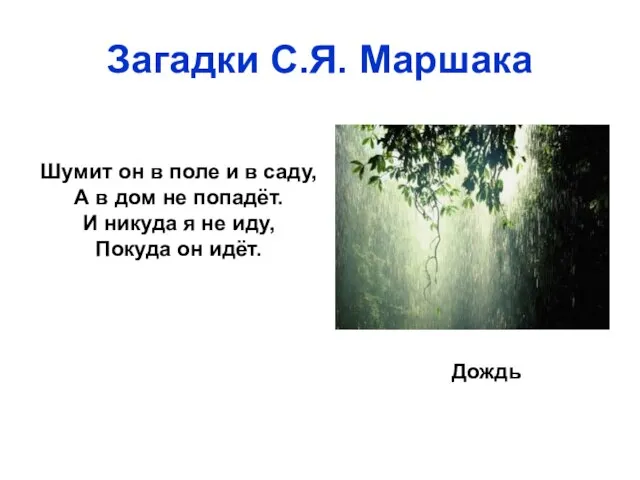 Загадки С.Я. Маршака

Шумит он в поле и в саду,
А в дом не попадёт.
И никуда я не иду,
Покуда он идёт.

Дождь